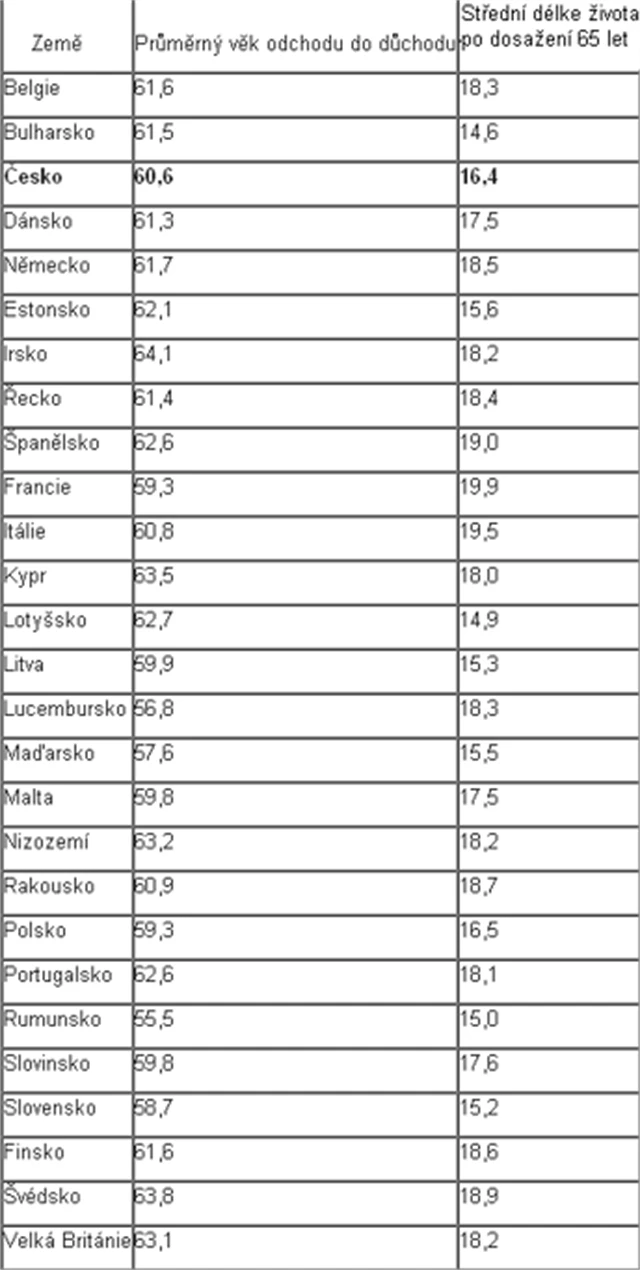 | Země | Průměrný věk odchodu do důchodu | Střední délke života po dosažení 65 let |
|---|---|---|
| Belgie | 61,6 | 18,3 |
| Bulharsko | 61,5 | 14,6 |
| Česko | 60,6 | 16,4 |
| Dánsko | 61,3 | 17,5 |
| Německo | 61,7 | 18,5 |
| Estonsko | 62,1 | 15,6 |
| Irsko | 64,1 | 18,2 |
| Řecko | 61,4 | 18,4 |
| Španělsko | 62,6 | 19,0 |
| Francie | 59,3 | 19,9 |
| Itálie | 60,8 | 19,5 |
| Kypr | 63,5 | 18,0 |
| Lotyšsko | 62,7 | 14,9 |
| Litva | 59,9 | 15,3 |
| Lucembursko | 56,8 | 18,3 |
| Maďarsko | 57,6 | 15,5 |
| Malta | 59,8 | 17,5 |
| Nizozemí | 63,2 | 18,2 |
| Rakousko | 60,9 | 18,7 |
| Polsko | 59,3 | 16,5 |
| Portugalsko | 62,6 | 18,1 |
| Rumunsko | 55,5 | 15,0 |
| Slovinsko | 59,8 | 17,6 |
| Slovensko | 58,7 | 15,2 |
| Finsko | 61,6 | 18,6 |
| Švédsko | 63,8 | 18,9 |
| Velká Británie | 63,1 | 18,2 |